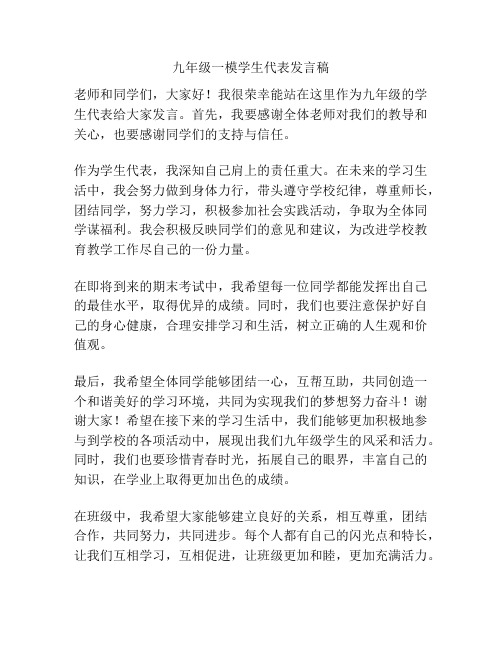 九年级一模学生代表发言稿

老师和同学们，大家好！我很荣幸能站在这里作为九年级的学生代表给大家发言。首先，我要感谢全体老师对我们的教导和关心，也要感谢同学们的支持与信任。

作为学生代表，我深知自己肩上的责任重大。在未来的学习生活中，我会努力做到身体力行，带头遵守学校纪律，尊重师长，团结同学，努力学习，积极参加社会实践活动，争取为全体同学谋福利。我会积极反映同学们的意见和建议，为改进学校教育教学工作尽自己的一份力量。

在即将到来的期末考试中，我希望每一位同学都能发挥出自己的最佳水平，取得优异的成绩。同时，我们也要注意保护好自己的身心健康，合理安排学习和生活，树立正确的人生观和价值观。

最后，我希望全体同学能够团结一心，互帮互助，共同创造一个和谐美好的学习环境，共同为实现我们的梦想努力奋斗！谢谢大家！希望在接下来的学习生活中，我们能够更加积极地参与到学校的各项活动中，展现出我们九年级学生的风采和活力。同时，我们也要珍惜青春时光，拓展自己的眼界，丰富自己的知识，在学业上取得更加出色的成绩。

在班级中，我希望大家能够建立良好的关系，相互尊重，团结合作，共同努力，共同进步。每个人都有自己的闪光点和特长，让我们互相学习，互相促进，让班级更加和睦，更加充满活力。